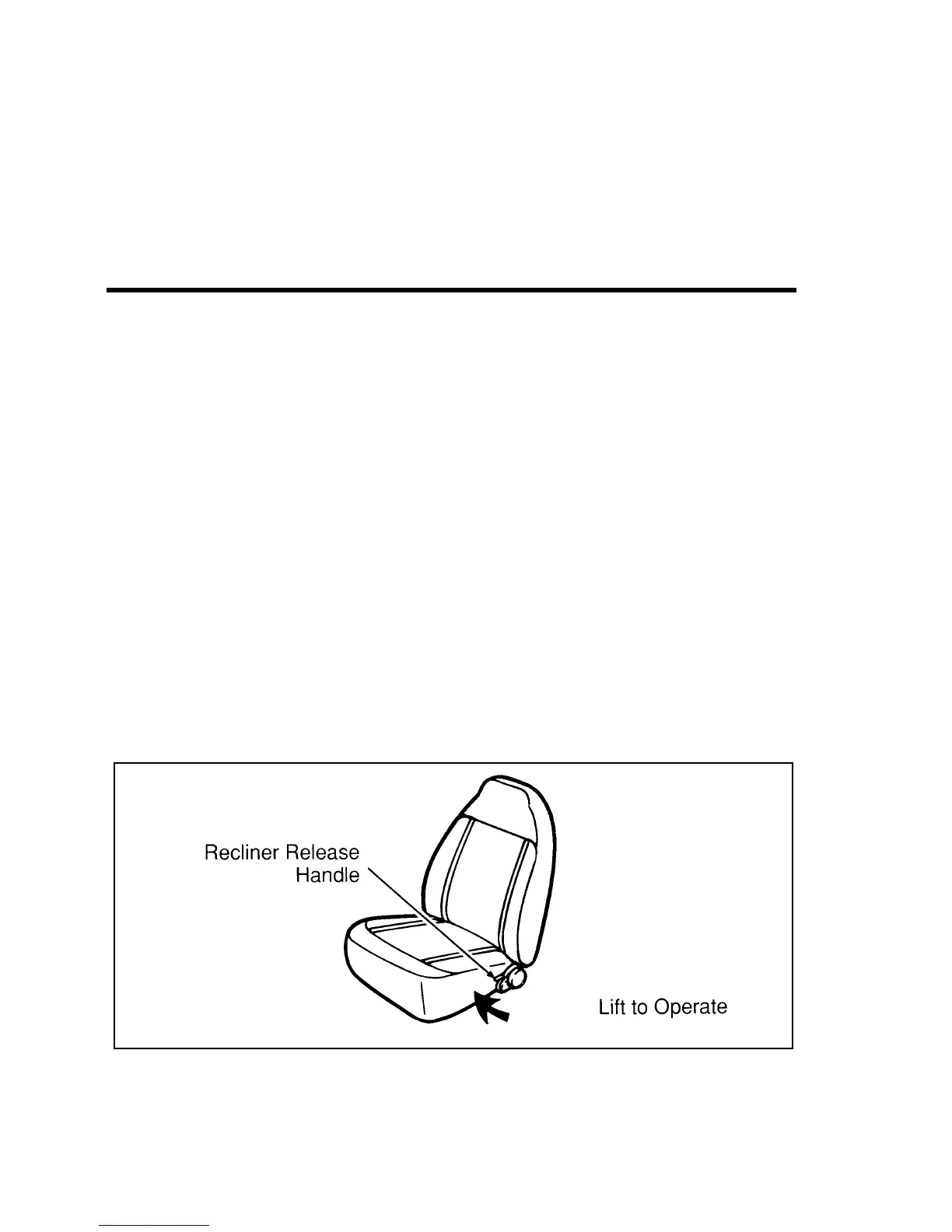 Recliner Release Handle

Lift to Operate